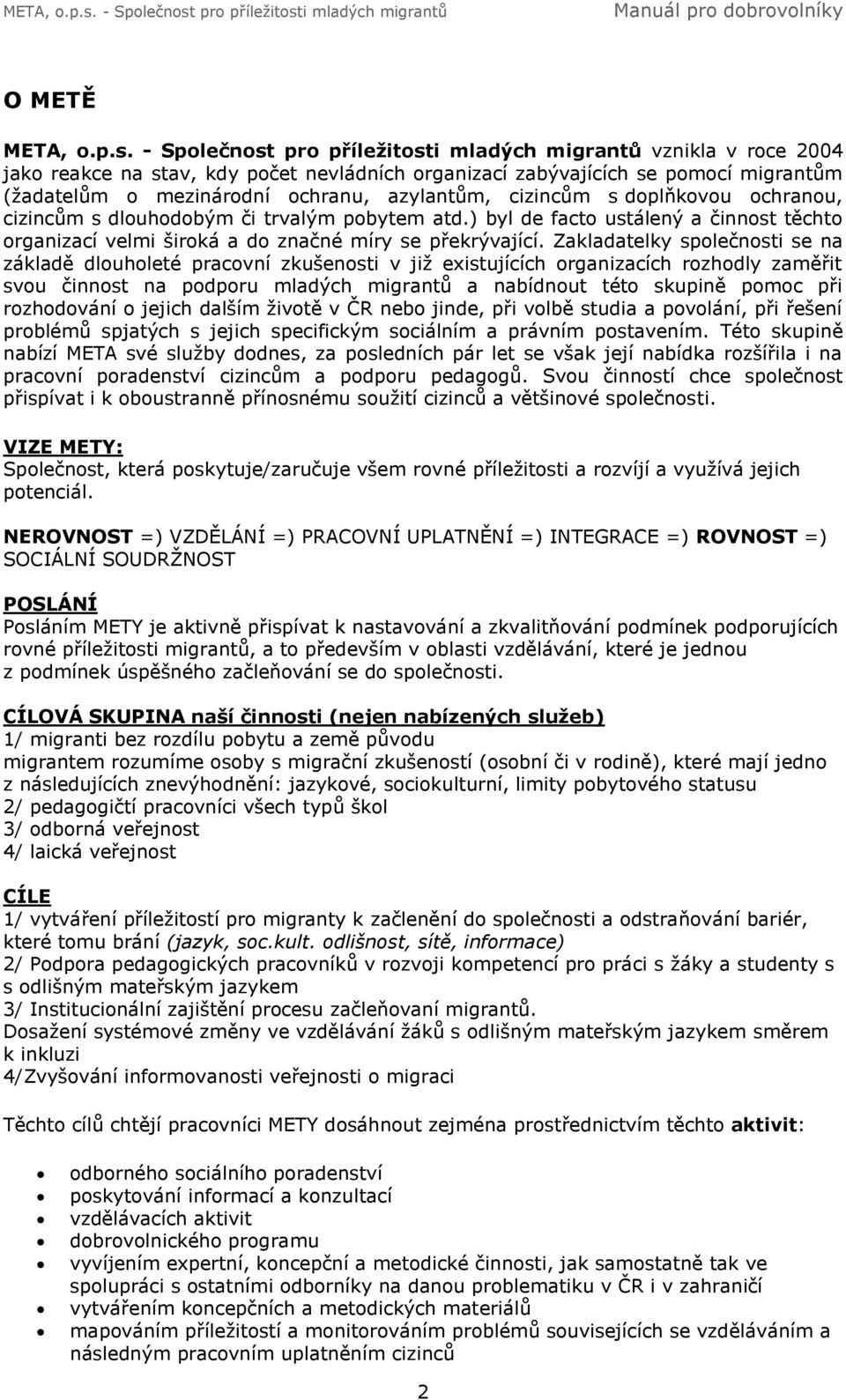 META, o.p.s. - Společnost pro příležitosti mladých migrantů Manuál pro dobrovolníky

O METĚ

META, o.p.s. - Společnost pro příležitosti mladých migrantů vznikla v roce 2004 jako reakce na stav, kdy počet nevládních organizací zabývajících se pomocí migrantům (žadatelům o mezinárodní ochranu, azylantům, cizincům s doplňkovou ochranou, cizincům s dlouhodobým či trvalým pobytem atd.) byl de facto ustálený a činnost těchto organizací velmi široká a do značné míry se překrývající. Zakladatelky společnosti se na základě dlouholeté pracovní zkušenosti v již existujících organizacích rozhodly zaměřit svou činnost na podporu mladých migrantů a nabídnout této skupině pomoc při rozhodování o jejich dalším životě v ČR nebo jinde, při volbě studia a povolání, při řešení problémů spjatých s jejich specifickým sociálním a právním postavením. Této skupině nabízí META své služby dodnes, za posledních pár let se však její nabídka rozšířila i na pracovní poradenství cizincům a podporu pedagogů. Svou činností chce společnost přispívat i k oboustranně přínosnému soužití cizinců a většinové společnosti.

VIZE METY:
Společnost, která poskytuje/zaručuje všem rovné příležitosti a rozvíjí a využívá jejich potenciál.

NEROVNOST =) VZDĚLÁNÍ =) PRACOVNÍ UPLATNĚNÍ =) INTEGRACE =) ROVNOST =) SOCIÁLNÍ SOUDRŽNOST

POSLÁNÍ
Posláním METY je aktivně přispívat k nastavování a zkvalitňování podmínek podporujících rovné příležitosti migrantů, a to především v oblasti vzdělávání, které je jednou z podmínek úspěšného začleňování se do společnosti.

CÍLOVÁ SKUPINA naší činnosti (nejen nabízených služeb)
1/ migranti bez rozdílu pobytu a země původu
migrantem rozumíme osoby s migrační zkušeností (osobní či v rodině), které mají jedno z následujících znevýhodnění: jazykové, sociokulturní, limity pobytového statusu
2/ pedagogičtí pracovníci všech typů škol
3/ odborná veřejnost
4/ laická veřejnost

CÍLE
1/ vytváření příležitostí pro migranty k začlenění do společnosti a odstraňování bariér, které tomu brání (jazyk, soc.kult. odlišnost, sítě, informace)
2/ Podpora pedagogických pracovníků v rozvoji kompetencí pro práci s žáky a studenty s s odlišným mateřským jazykem
3/ Institucionální zajištění procesu začleňovaní migrantů.
Dosažení systémové změny ve vzdělávání žáků s odlišným mateřským jazykem směrem k inkluzi
4/Zvyšování informovanosti veřejnosti o migraci

Těchto cílů chtějí pracovníci METY dosáhnout zejména prostřednictvím těchto aktivit:

• odborného sociálního poradenství
• poskytování informací a konzultací
• vzdělávacích aktivit
• dobrovolnického programu
• vyvíjením expertní, koncepční a metodické činnosti, jak samostatně tak ve spolupráci s ostatními odborníky na danou problematiku v ČR i v zahraničí
• vytvářením koncepčních a metodických materiálů
• mapováním příležitostí a monitorováním problémů souvisejících se vzděláváním a následným pracovním uplatněním cizinců

2